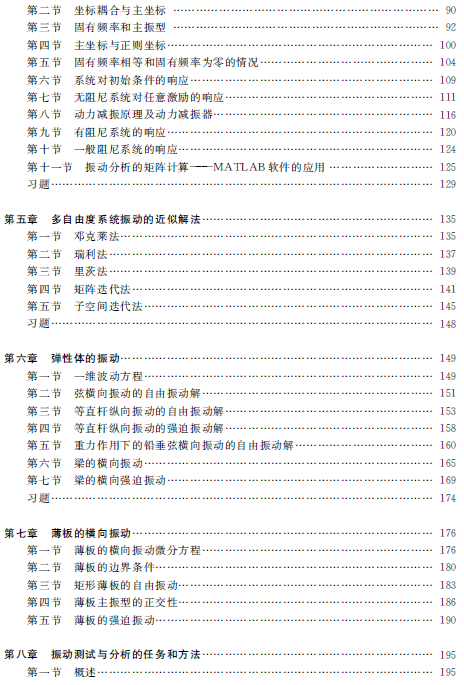 第二节 坐标耦合与主坐标 …… 90
第三节 固有频率和主振型 …… 92
第四节 主坐标与正则坐标 …… 100
第五节 固有频率相等和固有频率为零的情况 …… 104
第六节 系统对初始条件的响应 …… 109
第七节 无阻尼系统对任意激励的响应 …… 111
第八节 动力减振原理及动力减振器 …… 116
第九节 有阻尼系统的响应 …… 120
第十节 一般阻尼系统的响应 …… 124
第十一节 振动分析的矩阵计算——MATLAB 软件的应用 …… 125
习题 …… 129

第五章 多自由度系统振动的近似解法 …… 135
第一节 邓克莱法 …… 135
第二节 瑞利法 …… 137
第三节 里茨法 …… 139
第四节 矩阵迭代法 …… 141
第五节 子空间迭代法 …… 145
习题 …… 148

第六章 弹性体的振动 …… 149
第一节 一维波动方程 …… 149
第二节 弦横向振动的自由振动解 …… 151
第三节 等直杆纵向振动的自由振动解 …… 153
第四节 等直杆纵向振动的强迫振动解 …… 158
第五节 重力作用下的铅垂弦横向振动的自由振动解 …… 160
第六节 梁的横向振动 …… 165
第七节 梁的横向强迫振动 …… 169
习题 …… 174

第七章 薄板的横向振动 …… 176
第一节 薄板的横向振动微分方程 …… 176
第二节 薄板的边界条件 …… 180
第三节 矩形薄板的自由振动 …… 183
第四节 薄板主振型的正交性 …… 186
第五节 薄板的强迫振动 …… 190

第八章 振动测试与分析的任务和方法 …… 195
第一节 概述 …… 195